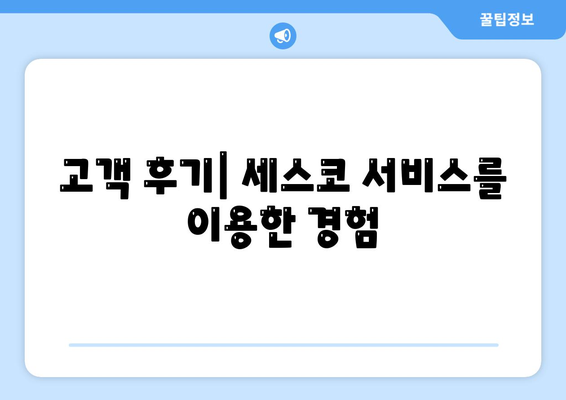 꿀팁정보

고객 후기| 세스코 서비스를 이용한 경험